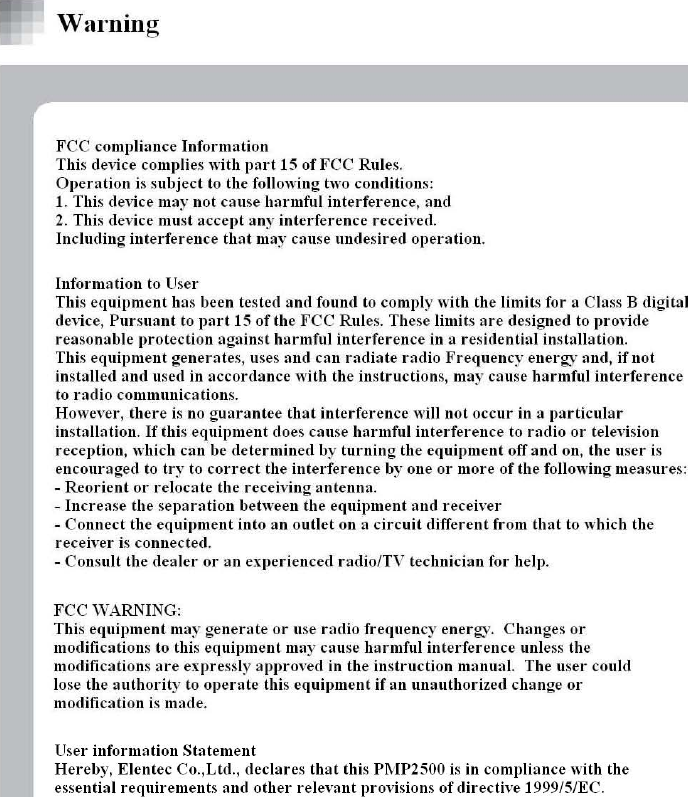 Warning

FCC compliance Information
This device complies with part 15 of FCC Rules.
Operation is subject to the following two conditions:
1. This device may not cause harmful interference, and
2. This device must accept any interference received.
Including interference that may cause undesired operation.

Information to User
This equipment has been tested and found to comply with the limits for a Class B digital device, Pursuant to part 15 of the FCC Rules. These limits are designed to provide reasonable protection against harmful interference in a residential installation.
This equipment generates, uses and can radiate radio Frequency energy and, if not installed and used in accordance with the instructions, may cause harmful interference to radio communications.
However, there is no guarantee that interference will not occur in a particular installation. If this equipment does cause harmful interference to radio or television reception, which can be determined by turning the equipment off and on, the user is encouraged to try to correct the interference by one or more of the following measures:
- Reorient or relocate the receiving antenna.
- Increase the separation between the equipment and receiver
- Connect the equipment into an outlet on a circuit different from that to which the receiver is connected.
- Consult the dealer or an experienced radio/TV technician for help.

FCC WARNING:
This equipment may generate or use radio frequency energy. Changes or modifications to this equipment may cause harmful interference unless the modifications are expressly approved in the instruction manual. The user could lose the authority to operate this equipment if an unauthorized change or modification is made.

User information Statement
Hereby, Elentec Co.,Ltd., declares that this PMP2500 is in compliance with the essential requirements and other relevant provisions of directive 1999/5/EC.